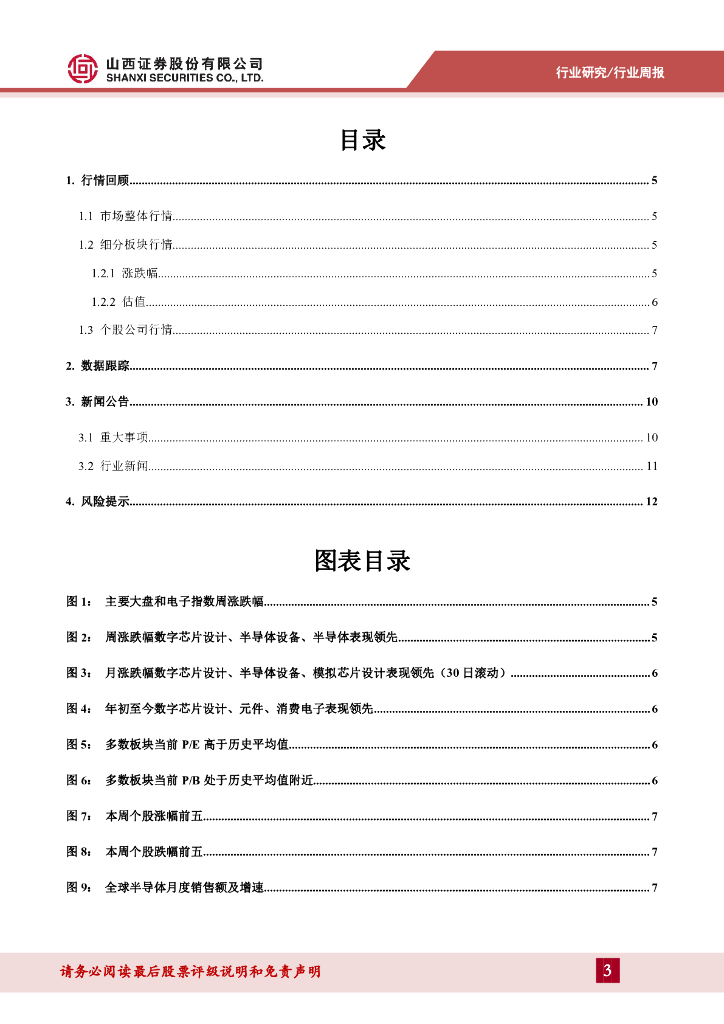 山西证券股份有限公司
SHANXI SECURITIES CO., LTD.

行业研究/行业周报

目录

1. 行情回顾 ........ 5

1.1 市场整体行情 ........ 5

1.2 细分板块行情 ........ 5

1.2.1 涨跌幅 ........ 5

1.2.2 估值 ........ 6

1.3 个股公司行情 ........ 7

2. 数据跟踪 ........ 7

3. 新闻公告 ........ 10

3.1 重大事项 ........ 10

3.2 行业新闻 ........ 11

4. 风险提示 ........ 12

图表目录

图 1： 主要大盘和电子指数周涨跌幅 ........ 5

图 2： 周涨跌幅数字芯片设计、半导体设备、半导体表现领先 ........ 5

图 3： 月涨跌幅数字芯片设计、半导体设备、模拟芯片设计表现领先（30 日滚动） ........ 6

图 4： 年初至今数字芯片设计、元件、消费电子表现领先 ........ 6

图 5： 多数板块当前 P/E 高于历史平均值 ........ 6

图 6： 多数板块当前 P/B 处于历史平均值附近 ........ 6

图 7： 本周个股涨幅前五 ........ 7

图 8： 本周个股跌幅前五 ........ 7

图 9： 全球半导体月度销售额及增速 ........ 7

请务必阅读最后股票评级说明和免责声明

3